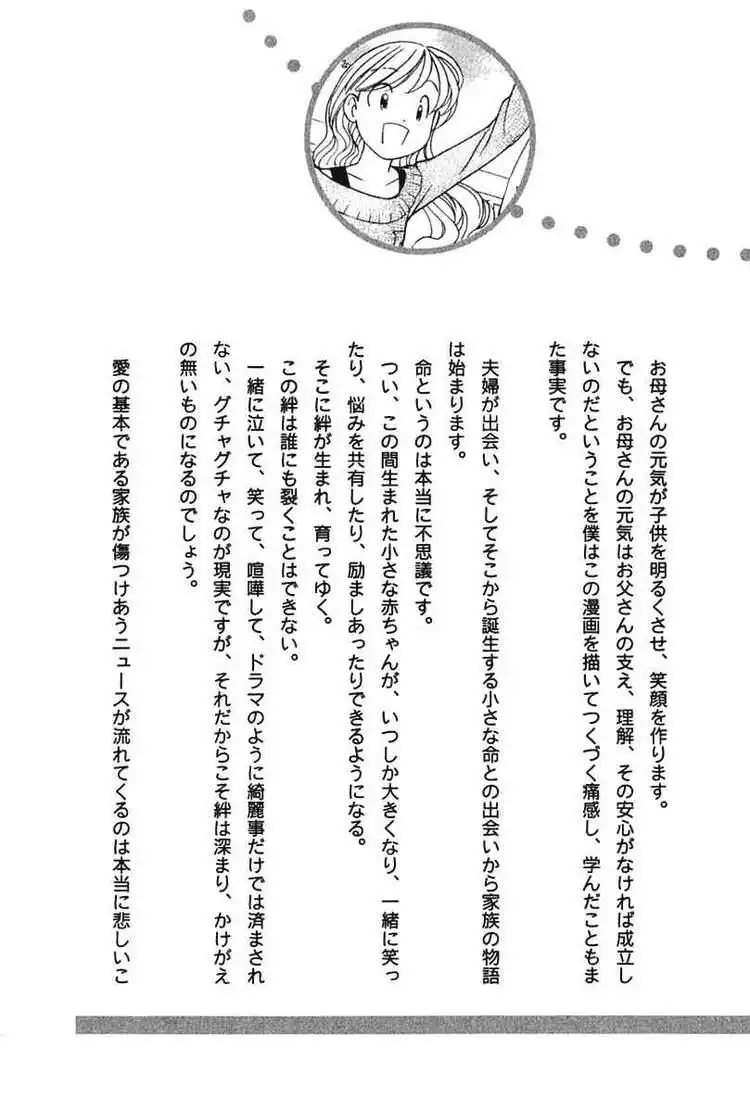 お母さんの元気が子供を明るくさせ、笑顔を作ります。
でも、お母さんの元気はお父さんの支え、理解、その安心がなければ成立しないのだということを僕はこの漫画を描いてつくづく痛感し、学んだこともまた事実です。

夫婦が出会い、そしてそこから誕生する小さな命との出会いから家族の物語は始まります。
命というのは本当に不思議です。
つい、この間生まれた小さな赤ちゃんが、いつしか大きくなり、一緒に笑ったり、悩みを共有したり、励ましあったりできるようになる。
そこに絆が生まれ、育ってゆく。
この絆は誰にも裂くことはできない。
一緒に泣いて、笑って、喧嘩して、ドラマのように綺麗事だけでは済まされない、グチャグチャなのが現実ですが、それだからこそ絆は深まり、かけがえの無いものになるのでしょう。

愛の基本である家族が傷つけあうニュースが流れてくるのは本当に悲しいこ